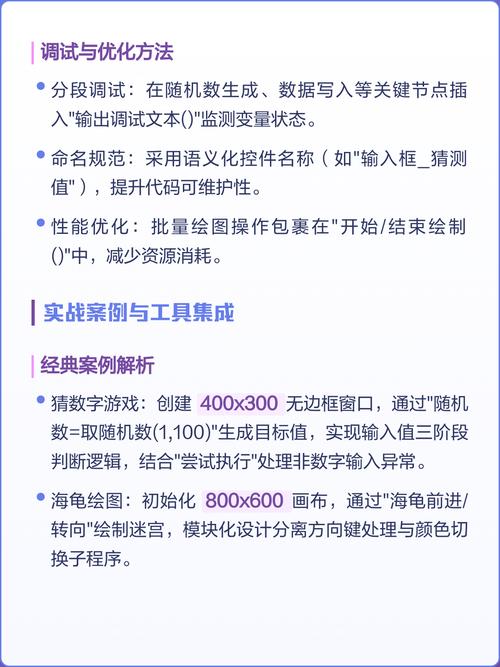 调试与优化方法

• 分段调试：在随机数生成、数据写入等关键节点插入"输出调试文本()"监测变量状态。

• 命名规范：采用语义化控件名称（如"输入框_猜测值"），提升代码可维护性。

• 性能优化：批量绘图操作包裹在"开始/结束绘制()"中，减少资源消耗。

实战案例与工具集成

经典案例解析

• 猜数字游戏：创建 400x300 无边框窗口，通过"随机数=取随机数(1,100)"生成目标值，实现输入值三阶段判断逻辑，结合"尝试执行"处理非数字输入异常。

• 海龟绘图：初始化 800x600 画布，通过"海龟前进/转向"绘制迷宫，模块化设计分离方向键处理与颜色切换子程序。